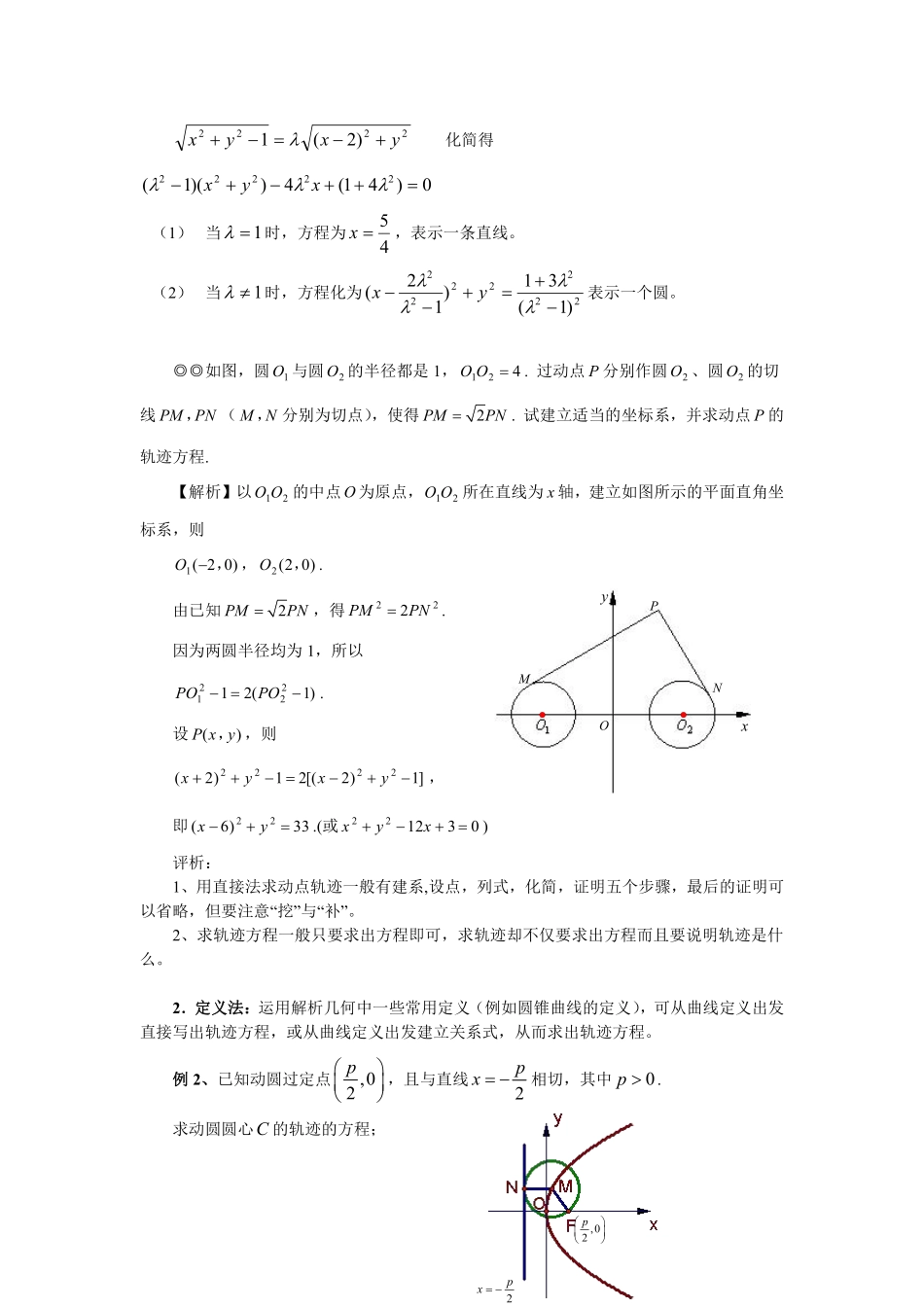 $\sqrt{x^2+y^2-1}=\lambda\sqrt{(x-2)^2+y^2}$　　化简得

$(\lambda^2-1)(x^2+y^2)-4\lambda^2x+(1+4\lambda^2)=0$

（1）　当$\lambda=1$时，方程为$x=\frac{5}{4}$，表示一条直线。

（2）　当$\lambda\neq1$时，方程化为$(x-\frac{2\lambda^2}{\lambda^2-1})^2+y^2=\frac{1+3\lambda^2}{(\lambda^2-1)^2}$表示一个圆。

◎◎如图，圆$O_1$与圆$O_2$的半径都是1，$O_1O_2=4$．过动点$P$分别作圆$O_2$、圆$O_2$的切线$PM,PN$（$M,N$分别为切点），使得$PM=\sqrt{2}PN$．试建立适当的坐标系，并求动点$P$的轨迹方程.

【解析】以$O_1O_2$的中点$O$为原点，$O_1O_2$所在直线为$x$轴，建立如图所示的平面直角坐标系，则

$O_1(-2,0)$，$O_2(2,0)$．

由已知$PM=\sqrt{2}PN$，得$PM^2=2PN^2$．

因为两圆半径均为1，所以

$PO_1^2-1=2(PO_2^2-1)$．

设$P(x,y)$，则

$(x+2)^2+y^2-1=2[(x-2)^2+y^2-1]$，

即$(x-6)^2+y^2=33$.(或$x^2+y^2-12x+3=0$)

y P M N $O_1$ O $O_2$ x

评析：
1、用直接法求动点轨迹一般有建系,设点，列式，化简，证明五个步骤，最后的证明可以省略，但要注意“挖”与“补”。
2、求轨迹方程一般只要求出方程即可，求轨迹却不仅要求出方程而且要说明轨迹是什么。

2．定义法：运用解析几何中一些常用定义（例如圆锥曲线的定义），可从曲线定义出发直接写出轨迹方程，或从曲线定义出发建立关系式，从而求出轨迹方程。

例2、已知动圆过定点$\left(\frac{p}{2},0\right)$，且与直线$x=-\frac{p}{2}$相切，其中$p>0$.

求动圆圆心$C$的轨迹的方程；

y N M O F$\left(\frac{p}{2},0\right)$ x $x=-\frac{p}{2}$